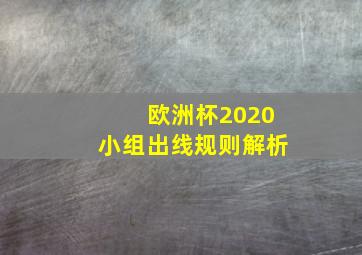 欧洲杯2020
小组出线规则解析